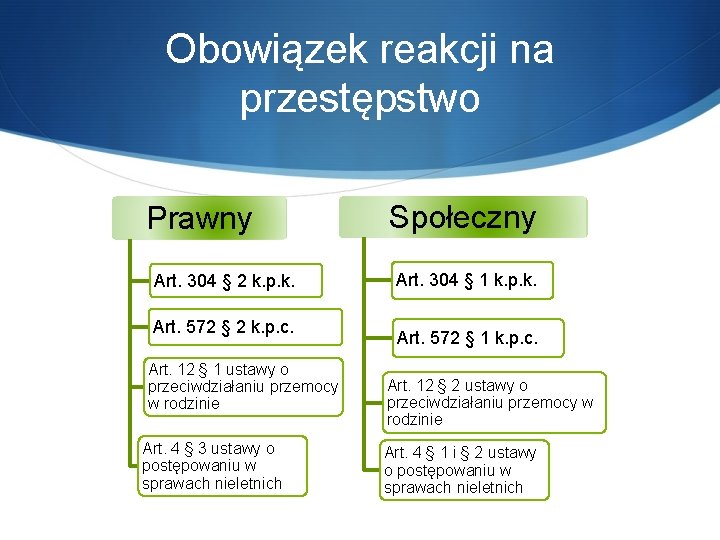 Obowiązek reakcji na przestępstwo

Prawny

Art. 304 § 2 k.p.k.

Art. 572 § 2 k.p.c.

Art. 12 § 1 ustawy o przeciwdziałaniu przemocy w rodzinie

Art. 4 § 3 ustawy o postępowaniu w sprawach nieletnich

Społeczny

Art. 304 § 1 k.p.k.

Art. 572 § 1 k.p.c.

Art. 12 § 2 ustawy o przeciwdziałaniu przemocy w rodzinie

Art. 4 § 1 i § 2 ustawy o postępowaniu w sprawach nieletnich